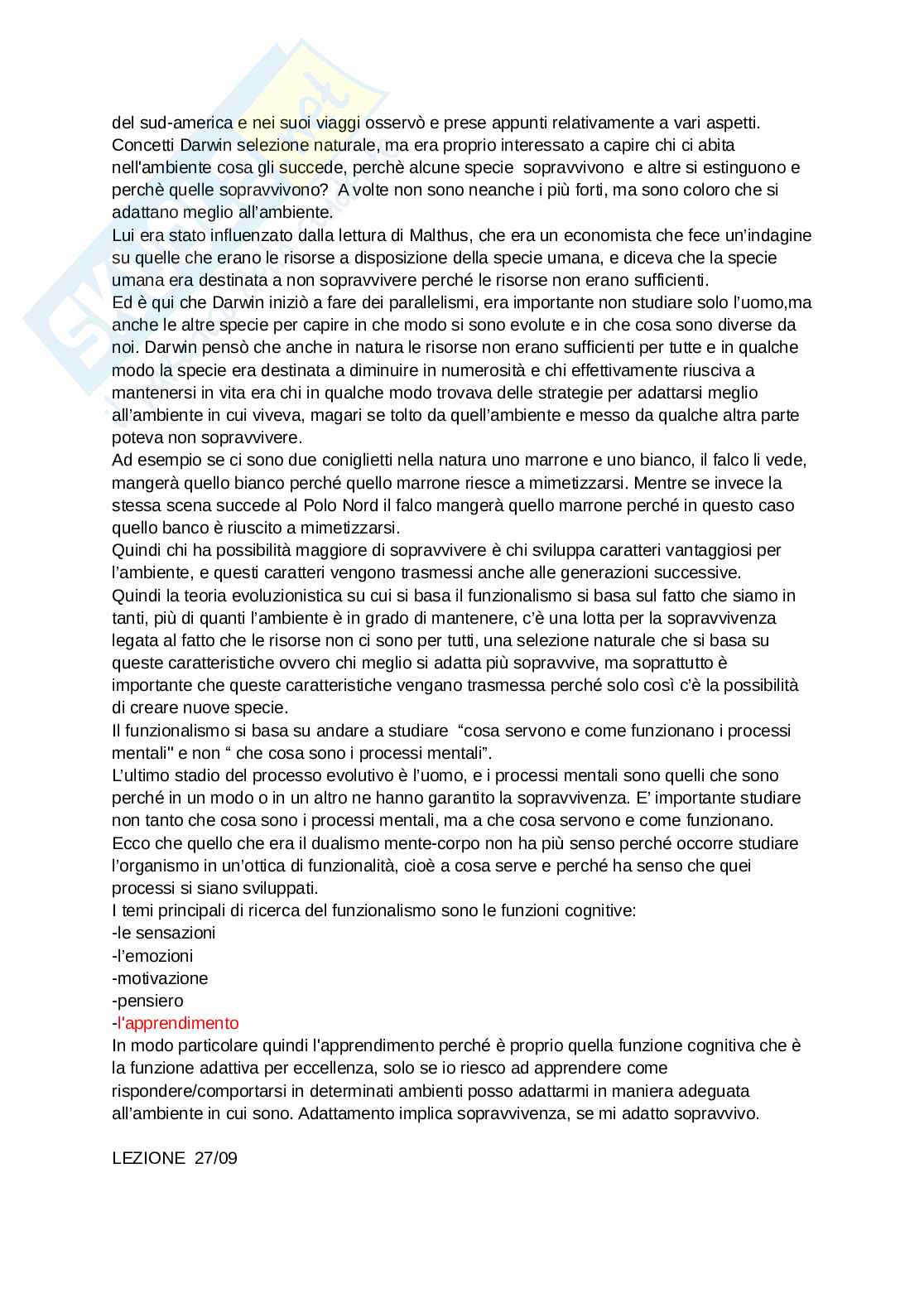 del sud-america e nei suoi viaggi osservò e prese appunti relativamente a vari aspetti.
Concetti Darwin selezione naturale, ma era proprio interessato a capire chi ci abita nell'ambiente cosa gli succede, perchè alcune specie sopravvivono e altre si estinguono e perchè quelle sopravvivono? A volte non sono neanche i più forti, ma sono coloro che si adattano meglio all'ambiente.
Lui era stato influenzato dalla lettura di Malthus, che era un economista che fece un'indagine su quelle che erano le risorse a disposizione della specie umana, e diceva che la specie umana era destinata a non sopravvivere perché le risorse non erano sufficienti.
Ed è qui che Darwin iniziò a fare dei parallelismi, era importante non studiare solo l'uomo,ma anche le altre specie per capire in che modo si sono evolute e in che cosa sono diverse da noi. Darwin pensò che anche in natura le risorse non erano sufficienti per tutte e in qualche modo la specie era destinata a diminuire in numerosità e chi effettivamente riusciva a mantenersi in vita era chi in qualche modo trovava delle strategie per adattarsi meglio all'ambiente in cui viveva, magari se tolto da quell'ambiente e messo da qualche altra parte poteva non sopravvivere.
Ad esempio se ci sono due coniglietti nella natura uno marrone e uno bianco, il falco li vede, mangerà quello bianco perché quello marrone riesce a mimetizzarsi. Mentre se invece la stessa scena succede al Polo Nord il falco mangerà quello marrone perché in questo caso quello banco è riuscito a mimetizzarsi.
Quindi chi ha possibilità maggiore di sopravvivere è chi sviluppa caratteri vantaggiosi per l'ambiente, e questi caratteri vengono trasmessi anche alle generazioni successive.
Quindi la teoria evoluzionistica su cui si basa il funzionalismo si basa sul fatto che siamo in tanti, più di quanti l'ambiente è in grado di mantenere, c'è una lotta per la sopravvivenza legata al fatto che le risorse non ci sono per tutti, una selezione naturale che si basa su queste caratteristiche ovvero chi meglio si adatta più sopravvive, ma soprattutto è importante che queste caratteristiche vengano trasmessa perché solo così c'è la possibilità di creare nuove specie.
Il funzionalismo si basa su andare a studiare "cosa servono e come funzionano i processi mentali" e non " che cosa sono i processi mentali".
L'ultimo stadio del processo evolutivo è l'uomo, e i processi mentali sono quelli che sono perché in un modo o in un altro ne hanno garantito la sopravvivenza. E' importante studiare non tanto che cosa sono i processi mentali, ma a che cosa servono e come funzionano.
Ecco che quello che era il dualismo mente-corpo non ha più senso perché occorre studiare l'organismo in un'ottica di funzionalità, cioè a cosa serve e perché ha senso che quei processi si siano sviluppati.
I temi principali di ricerca del funzionalismo sono le funzioni cognitive:
-le sensazioni
-l'emozioni
-motivazione
-pensiero
-l'apprendimento
In modo particolare quindi l'apprendimento perché è proprio quella funzione cognitiva che è la funzione adattiva per eccellenza, solo se io riesco ad apprendere come rispondere/comportarsi in determinati ambienti posso adattarmi in maniera adeguata all'ambiente in cui sono. Adattamento implica sopravvivenza, se mi adatto sopravvivo.

LEZIONE 27/09